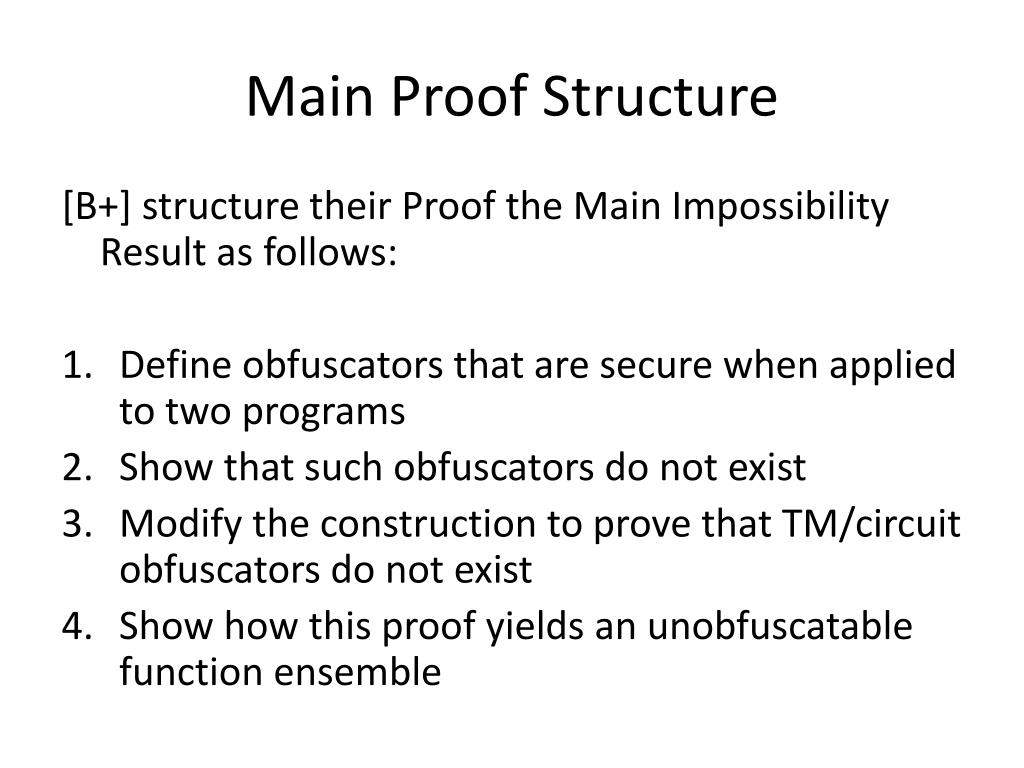 Main Proof Structure

[B+] structure their Proof the Main Impossibility Result as follows:

1. Define obfuscators that are secure when applied to two programs
2. Show that such obfuscators do not exist
3. Modify the construction to prove that TM/circuit obfuscators do not exist
4. Show how this proof yields an unobfuscatable function ensemble